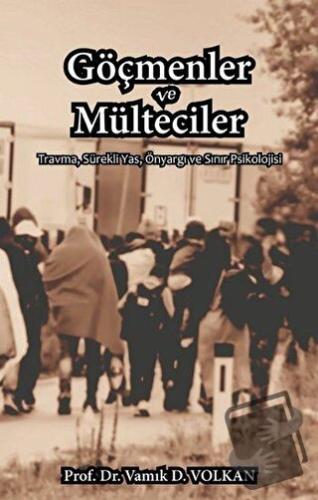 Göçmenler
ve
Mülteciler

Travma, Sürekli Yas, Önyargı ve Sınır Psikolojisi

Prof. Dr. Vamık D. VOLKAN